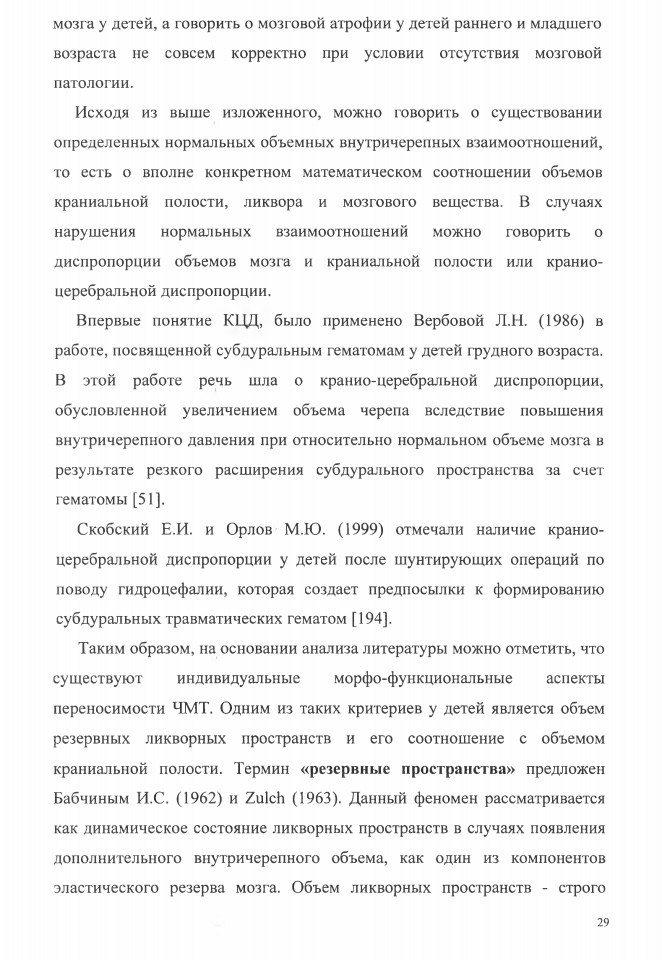 мозга у детей, а говорить о мозговой атрофии у детей раннего и младшего возраста не совсем корректно при условии отсутствия мозговой патологии.

Исходя из выше изложенного, можно говорить о существовании определенных нормальных объемных внутричерепных взаимоотношений, то есть о вполне конкретном математическом соотношении объемов краниальной полости, ликвора и мозгового вещества. В случаях нарушения нормальных взаимоотношений можно говорить о диспропорции объемов мозга и краниальной полости или кранио-церебральной диспропорции.

Впервые понятие КЦД, было применено Вербовой Л.Н. (1986) в работе, посвященной субдуральным гематомам у детей грудного возраста. В этой работе речь шла о кранио-церебральной диспропорции, обусловленной увеличением объема черепа вследствие повышения внутричерепного давления при относительно нормальном объеме мозга в результате резкого расширения субдурального пространства за счет гематомы [51].

Скобский Е.И. и Орлов М.Ю. (1999) отмечали наличие кранио-церебральной диспропорции у детей после шунтирующих операций по поводу гидроцефалии, которая создает предпосылки к формированию субдуральных травматических гематом [194].

Таким образом, на основании анализа литературы можно отметить, что существуют индивидуальные морфо-функциональные аспекты переносимости ЧМТ. Одним из таких критериев у детей является объем резервных ликворных пространств и его соотношение с объемом краниальной полости. Термин **«резервные пространства»** предложен Бабчиным И.С. (1962) и Zulch (1963). Данный феномен рассматривается как динамическое состояние ликворных пространств в случаях появления дополнительного внутричерепного объема, как один из компонентов эластического резерва мозга. Объем ликворных пространств - строго

29